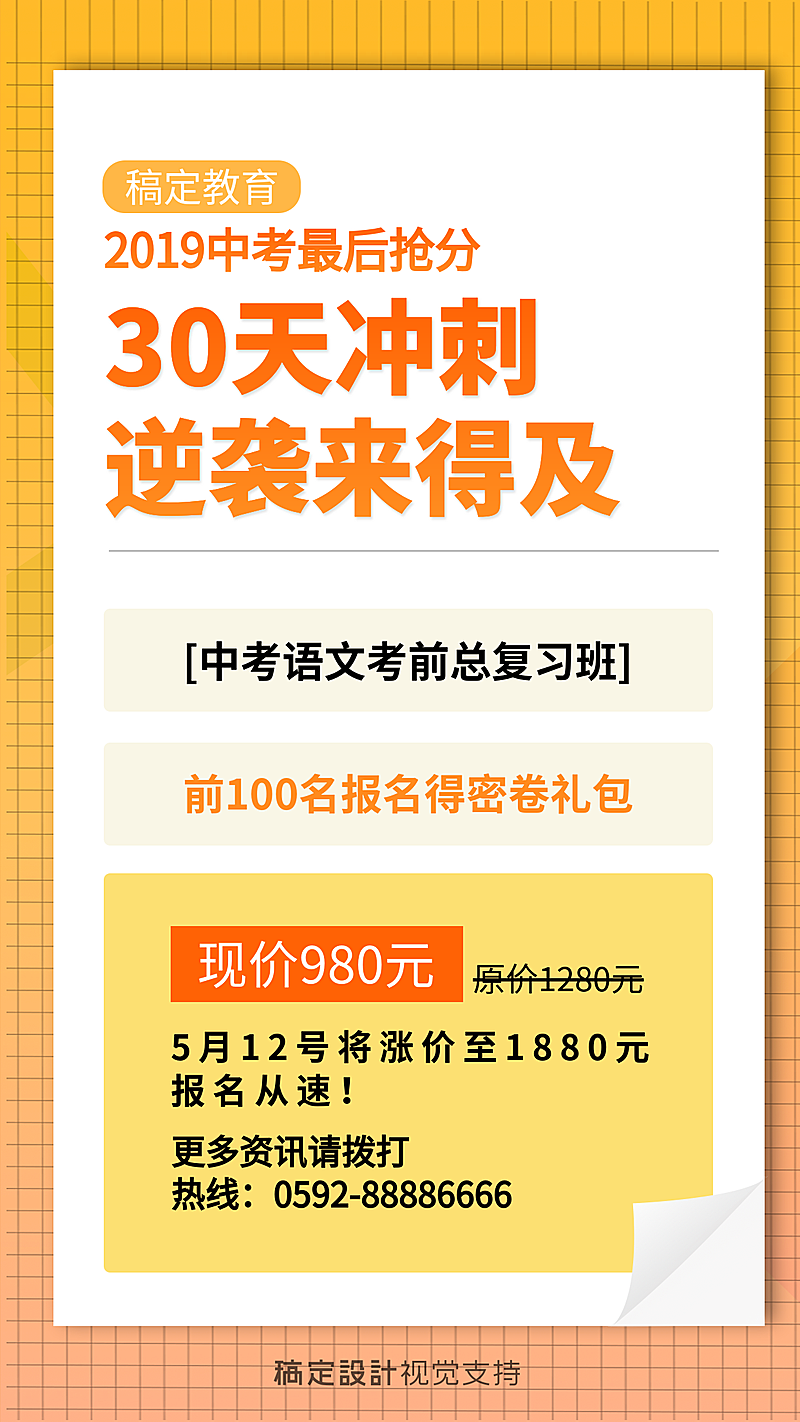 稿定教育

2019中考最后抢分

30天冲刺
逆袭来得及

[中考语文考前总复习班]

前100名报名得密卷礼包

现价980元 原价1280元

5月12号将涨价至1880元
报名从速！

更多资讯请拨打
热线：0592-88886666

稿定設計视觉支持